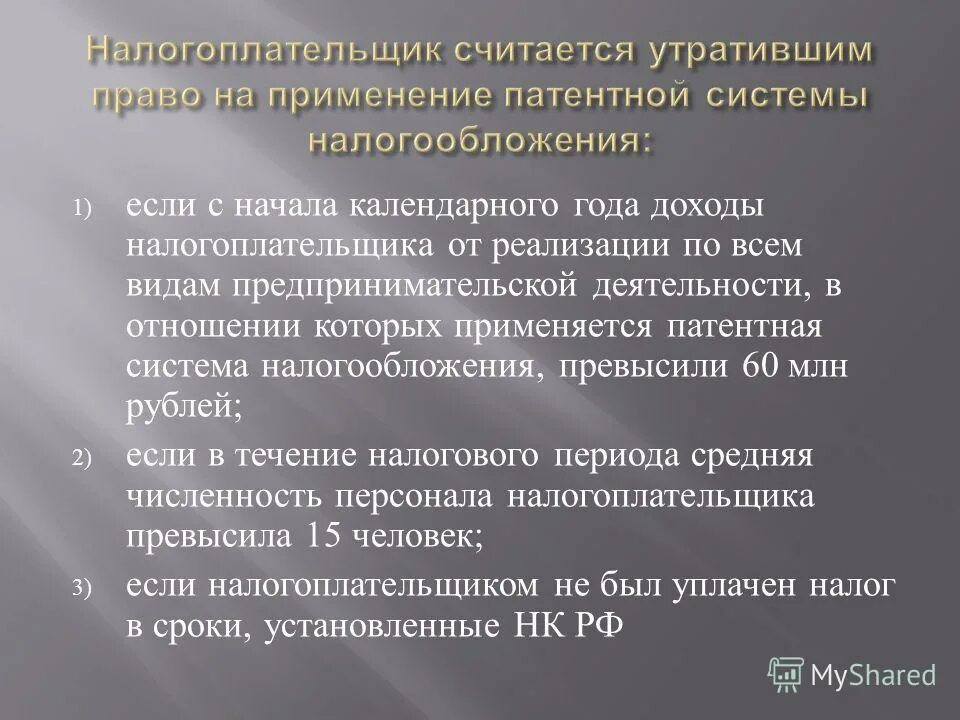 Налогоплательщик считается утратившим право на применение патентной системы налогообложения:

1) если с начала календарного года доходы налогоплательщика от реализации по всем видам предпринимательской деятельности, в отношении которых применяется патентная система налогообложения, превысили 60 млн рублей;

2) если в течение налогового периода средняя численность персонала налогоплательщика превысила 15 человек;

3) если налогоплательщиком не был уплачен налог в сроки, установленные НК РФ

MyShared